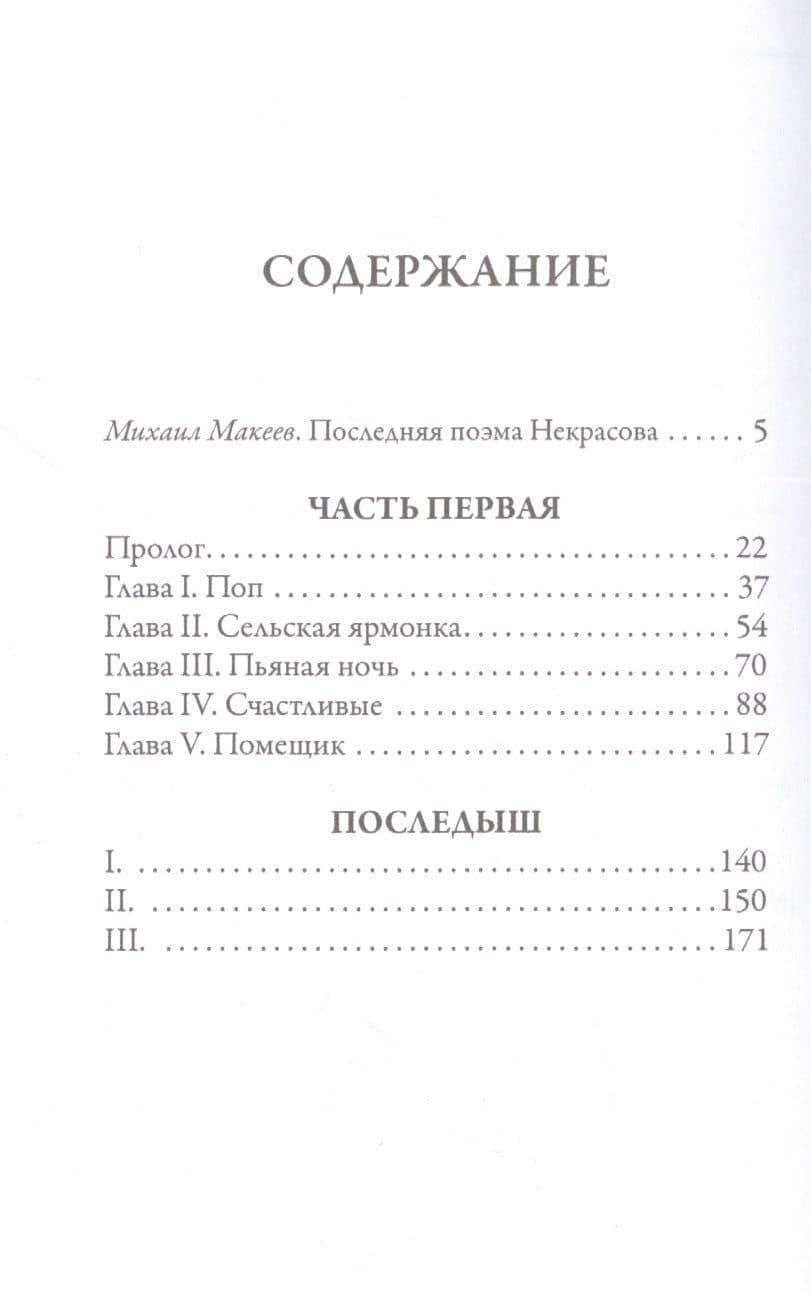 СОДЕРЖАНИЕ

Михаил Макеев. Последняя поэма Некрасова 5

ЧАСТЬ ПЕРВАЯ
Пролог 22
Глава I. Поп 37
Глава II. Сельская ярмонка 54
Глава III. Пьяная ночь 70
Глава IV. Счастливые 88
Глава V. Помещик 117

ПОСЛЕДЫШ
I. 140
II. 150
III. 171